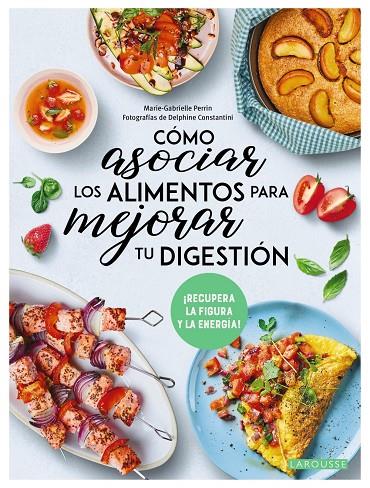 Marie-Gabrielle Perrin
Fotografías de Delphine Constantini

CÓMO
asociar
LOS ALIMENTOS PARA
mejorar
TU DIGESTIÓN

¡RECUPERA LA FIGURA Y LA ENERGÍA!

LAROUSSE